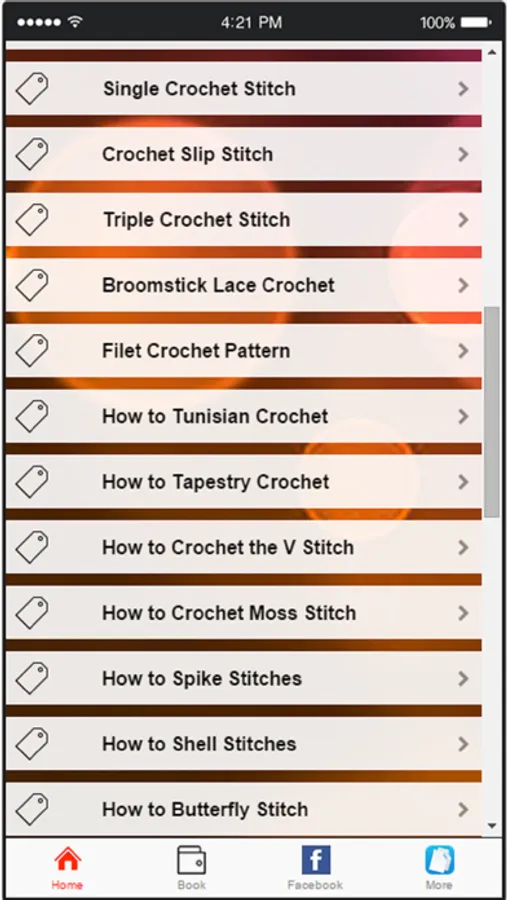 4:21 PM
100%

Single Crochet Stitch
Crochet Slip Stitch
Triple Crochet Stitch
Broomstick Lace Crochet
Filet Crochet Pattern
How to Tunisian Crochet
How to Tapestry Crochet
How to Crochet the V Stitch
How to Crochet Moss Stitch
How to Spike Stitches
How to Shell Stitches
How to Butterfly Stitch

Home
Book
Facebook
More